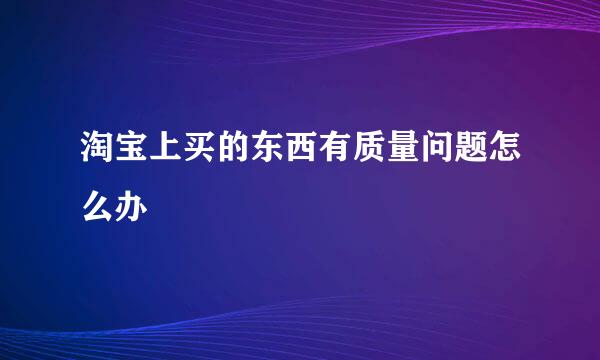 淘宝上买的东西有质量问题怎么办